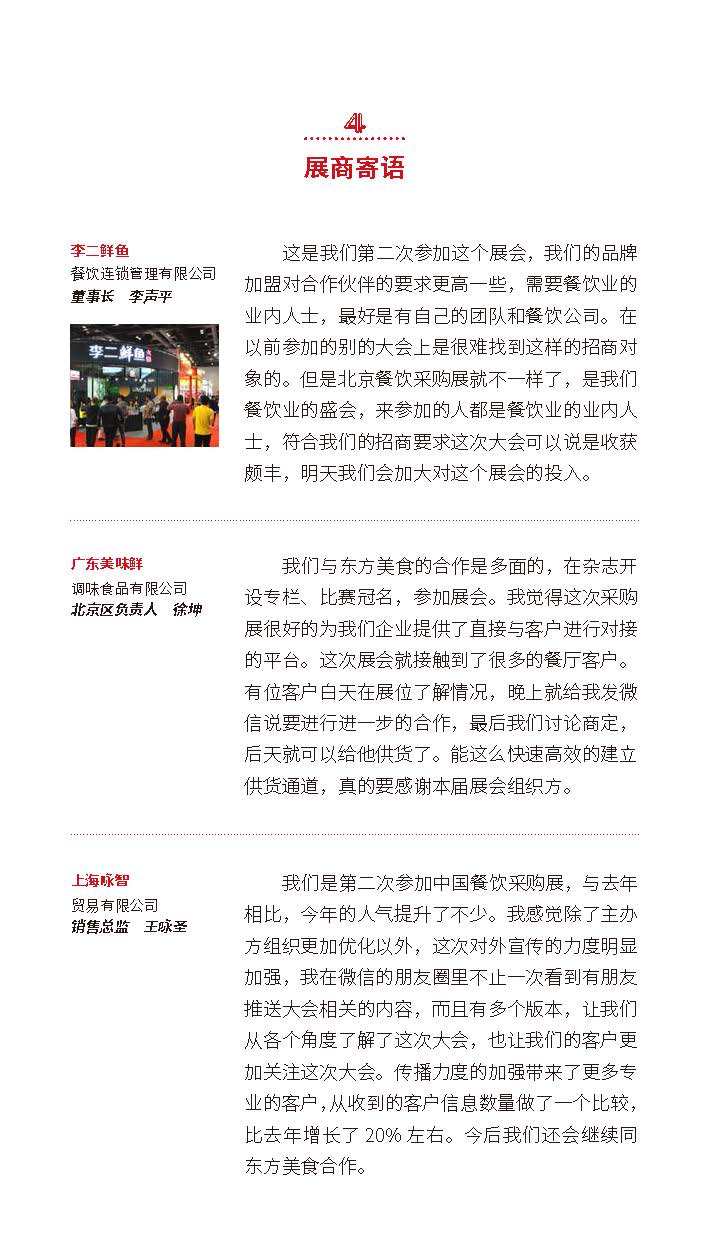 4
展商寄语

李二鲜鱼
餐饮连锁管理有限公司
董事长　李声平

李二鲜鱼

这是我们第二次参加这个展会，我们的品牌加盟对合作伙伴的要求更高一些，需要餐饮业的业内人士，最好是有自己的团队和餐饮公司。在以前参加的别的大会上是很难找到这样的招商对象的。但是北京餐饮采购展就不一样了，是我们餐饮业的盛会，来参加的人都是餐饮业的业内人士，符合我们的招商要求这次大会可以说是收获颇丰，明天我们会加大对这个展会的投入。

广东美味鲜
调味食品有限公司
北京区负责人　徐坤

我们与东方美食的合作是多面的，在杂志开设专栏、比赛冠名，参加展会。我觉得这次采购展很好的为我们企业提供了直接与客户进行对接的平台。这次展会就接触到了很多的餐厅客户。有位客户白天在展位了解情况，晚上就给我发微信说要进行进一步的合作，最后我们讨论商定，后天就可以给他供货了。能这么快速高效的建立供货通道，真的要感谢本届展会组织方。

上海咏智
贸易有限公司
销售总监　王咏圣

我们是第二次参加中国餐饮采购展，与去年相比，今年的人气提升了不少。我感觉除了主办方组织更加优化以外，这次对外宣传的力度明显加强，我在微信的朋友圈里不止一次看到有朋友推送大会相关的内容，而且有多个版本，让我们从各个角度了解了这次大会，也让我们的客户更加关注这次大会。传播力度的加强带来了更多专业的客户，从收到的客户信息数量做了一个比较，比去年增长了 20% 左右。今后我们还会继续同东方美食合作。